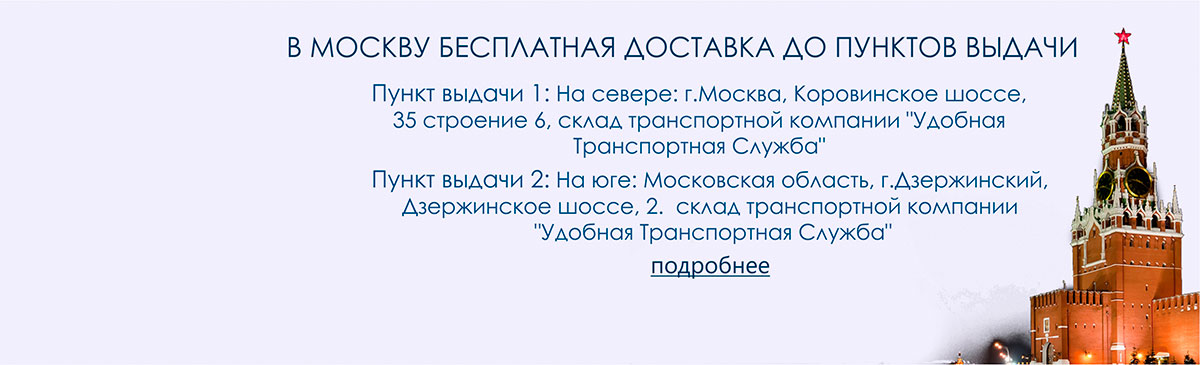 В МОСКВУ БЕСПЛАТНАЯ ДОСТАВКА ДО ПУНКТОВ ВЫДАЧИ

Пункт выдачи 1: На севере: г.Москва, Коровинское шоссе, 35 строение 6, склад транспортной компании "Удобная Транспортная Служба"

Пункт выдачи 2: На юге: Московская область, г.Дзержинский, Дзержинское шоссе, 2.  склад транспортной компании "Удобная Транспортная Служба"

подробнее